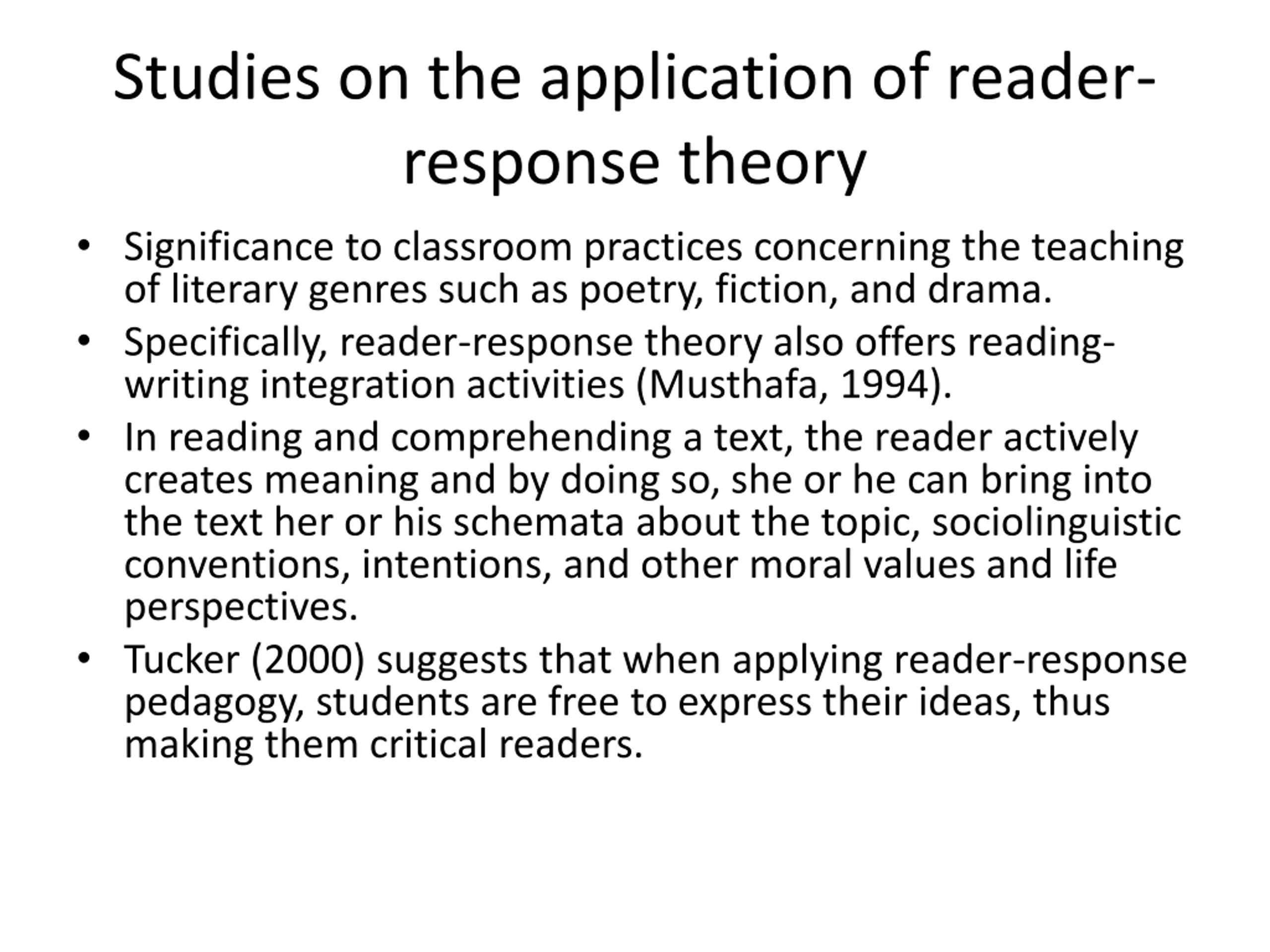 Studies on the application of reader-response theory

• Significance to classroom practices concerning the teaching of literary genres such as poetry, fiction, and drama.
• Specifically, reader-response theory also offers reading-writing integration activities (Musthafa, 1994).
• In reading and comprehending a text, the reader actively creates meaning and by doing so, she or he can bring into the text her or his schemata about the topic, sociolinguistic conventions, intentions, and other moral values and life perspectives.
• Tucker (2000) suggests that when applying reader-response pedagogy, students are free to express their ideas, thus making them critical readers.